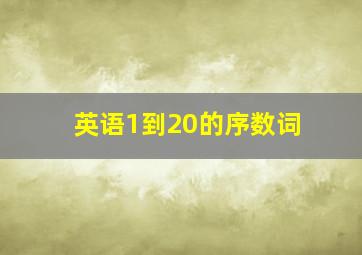 英语1到20的序数词